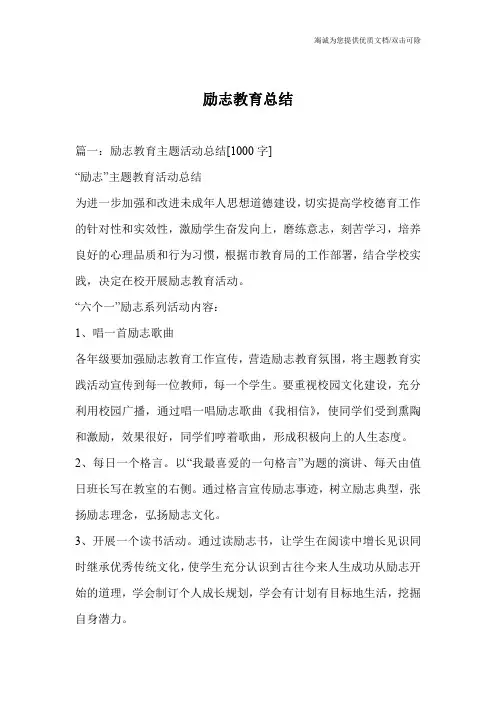 海诚为您提供优质文档/双击可除

励志教育总结

篇一：励志教育主题活动总结[1000 字]

“励志”主题教育活动总结

为进一步加强和改进未成年人思想道德建设，切实提高学校德育工作的针对性和实效性，激励学生奋发向上，磨练意志，刻苦学习，培养良好的心理品质和行为习惯，根据市教育局的工作部署，结合学校实践，决定在校开展励志教育活动。

“六个一”励志系列活动内容：

1、唱一首励志歌曲

各年级要加强励志教育工作宣传，营造励志教育氛围，将主题教育实践活动宣传到每一位教师，每一个学生。要重视校园文化建设，充分利用校园广播，通过唱一唱励志歌曲《我相信》，使同学们受到熏陶和激励，效果很好，同学们哼着歌曲，形成积极向上的人生态度。

2、每日一个格言。以“我最喜爱的一句格言”为题的演讲、每天由值日班长写在教室的右侧。通过格言宣传励志事迹，树立励志典型，张扬励志理念，弘扬励志文化。

3、开展一个读书活动。通过读励志书，让学生在阅读中增长见识同时继承优秀传统文化，使学生充分认识到古往今来人生成功从励志开始的道理，学会制订个人成长规划，学会有计划有目标地生活，挖掘自身潜力。